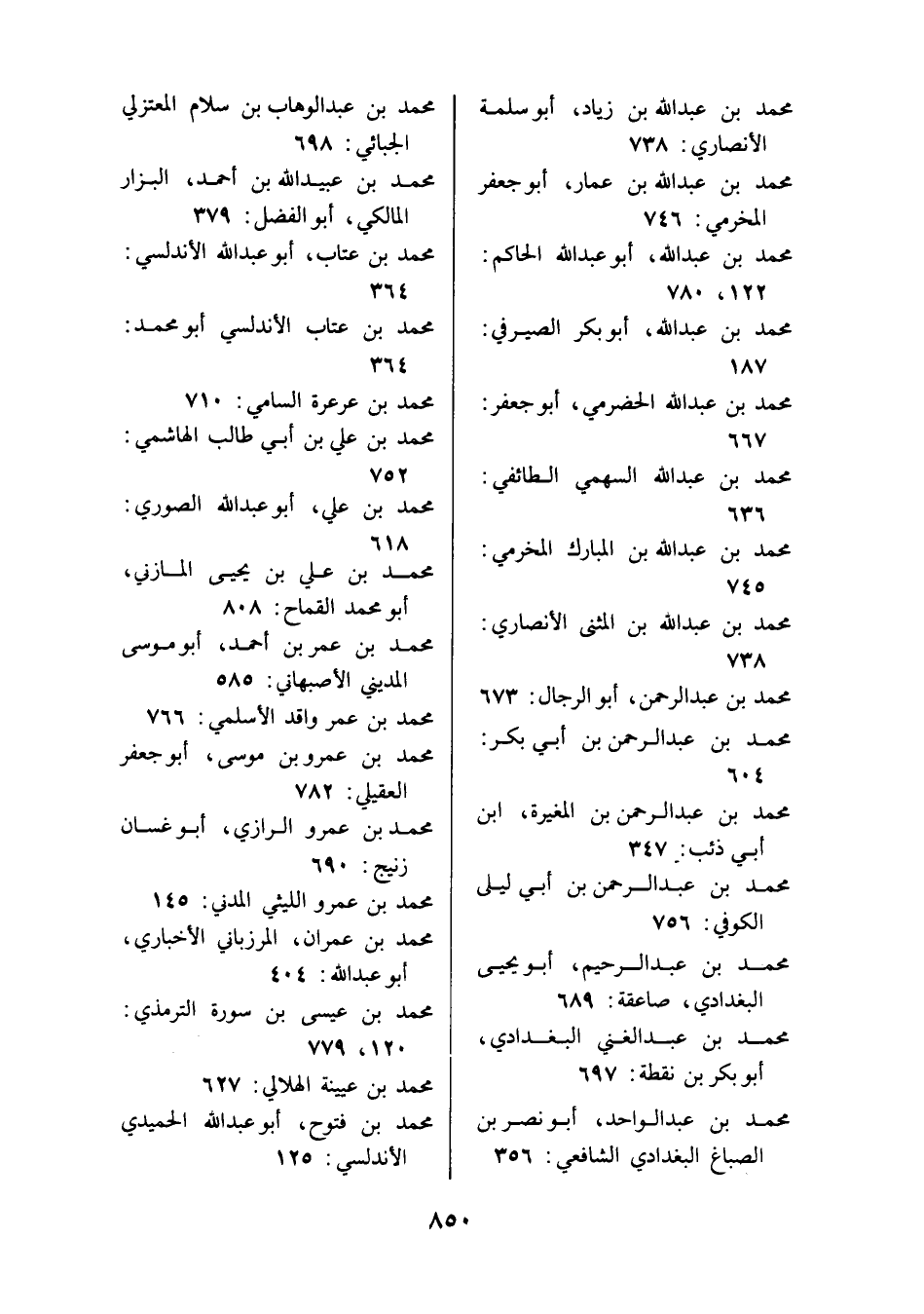 محمد بن عبدالله بن زياد، أبو سلمة الأنصاري: ٧٣٨

محمد بن عبدالله بن عمار، أبو جعفر المخرمي: ٧٤٦

محمد بن عبدالله، أبو عبدالله الحاكم: ١٢٢، ٧٨٠

محمد بن عبدالله، أبو بكر الصيرفي: ١٨٧

محمد بن عبدالله الحضرمي، أبو جعفر: ٦٦٧

محمد بن عبدالله السهمي الطائفي: ٦٣٦

محمد بن عبدالله بن المبارك المخرمي: ٧٤٥

محمد بن عبدالله بن المثنى الأنصاري: ٧٣٨

محمد بن عبدالرحمن، أبو الرجال: ٦٧٣

محمد بن عبدالرحمن بن أبي بكر: ٦٠٤

محمد بن عبدالرحمن بن المغيرة، ابن أبي ذئب: ٣٤٧

محمد بن عبدالرحمن بن أبي ليلى الكوفي: ٧٥٦

محمد بن عبدالرحيم، أبو يحيى البغدادي، صاعقة: ٦٨٩

محمد بن عبدالغني البغدادي، أبو بكر بن نقطة: ٦٩٧

محمد بن عبدالواحد، أبو نصر بن الصباغ البغدادي الشافعي: ٣٥٦

محمد بن عبدالوهاب بن سلام المعتزلي الجبائي: ٦٩٨

محمد بن عبيدالله بن أحمد، البزار المالكي، أبو الفضل: ٣٧٩

محمد بن عتاب، أبو عبدالله الأندلسي: ٣٦٤

محمد بن عتاب الأندلسي أبو محمد: ٣٦٤

محمد بن عرعرة السامي: ٧١٠

محمد بن علي بن أبي طالب الهاشمي: ٧٥٢

محمد بن علي، أبو عبدالله الصوري: ٦١٨

محمد بن علي بن يحيى المازني، أبو محمد القماح: ٨٠٨

محمد بن عمر بن أحمد، أبو موسى المديني الأصبهاني: ٥٨٥

محمد بن عمر واقد الأسلمي: ٧٦٦

محمد بن عمرو بن موسى، أبو جعفر العقيلي: ٧٨٢

محمد بن عمرو الرازي، أبو غسان زنيج: ٦٩٠

محمد بن عمرو الليثي المدني: ١٤٥

محمد بن عمران، المرزباني الأخباري، أبو عبدالله: ٤٠٤

محمد بن عيسى بن سورة الترمذي: ١٢٠، ٧٧٩

محمد بن عيينة الهلالي: ٦٢٧

محمد بن فتوح، أبو عبدالله الحميدي الأندلسي: ١٢٥

٨٥٠